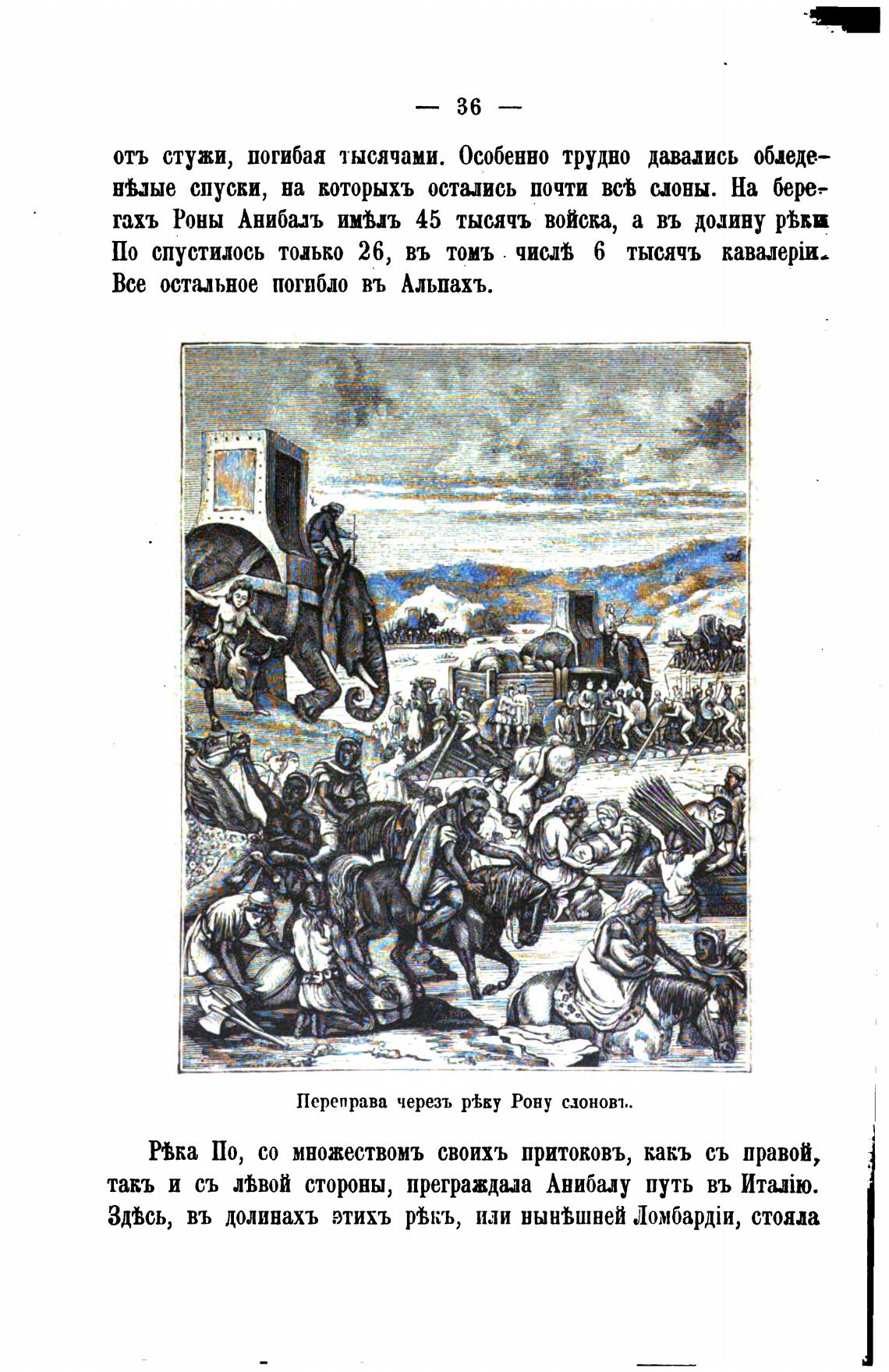 — 36 —

отъ стужи, погибая тысячами. Особенно трудно давались обледенѣлые спуски, на которыхъ остались почти всѣ слоны. На берегахъ Роны Анибалъ имѣлъ 45 тысячъ войска, а въ долину рѣки По спустилось только 26, въ томъ числѣ 6 тысячъ кавалеріи. Все остальное погибло въ Альпахъ.

Переправа черезъ рѣку Рону слоновъ.

Рѣка По, со множествомъ своихъ притоковъ, какъ съ правой, такъ и съ лѣвой стороны, преграждала Анибалу путь въ Италію. Здѣсь, въ долинахъ этихъ рѣкъ, или нынѣшней Ломбардіи, стояла